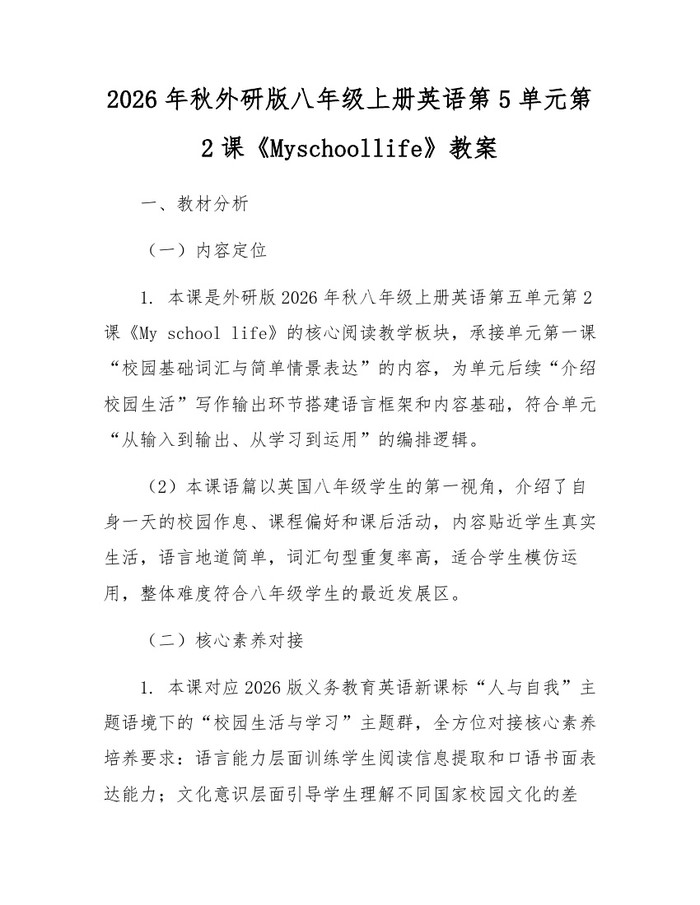 2026 年秋外研版八年级上册英语第 5 单元第 2 课《Myschoollife》教案

一、教材分析

（一）内容定位

1. 本课是外研版 2026 年秋八年级上册英语第五单元第 2 课《My school life》的核心阅读教学板块，承接单元第一课“校园基础词汇与简单情景表达”的内容，为单元后续“介绍校园生活”写作输出环节搭建语言框架和内容基础，符合单元“从输入到输出、从学习到运用”的编排逻辑。

（2）本课语篇以英国八年级学生的第一视角，介绍了自身一天的校园作息、课程偏好和课后活动，内容贴近学生真实生活，语言地道简单，词汇句型重复率高，适合学生模仿运用，整体难度符合八年级学生的最近发展区。

（二）核心素养对接

1. 本课对应 2026 版义务教育英语新课标“人与自我”主题语境下的“校园生活与学习”主题群，全方位对接核心素养培养要求：语言能力层面训练学生阅读信息提取和口语书面表达能力；文化意识层面引导学生理解不同国家校园文化的差